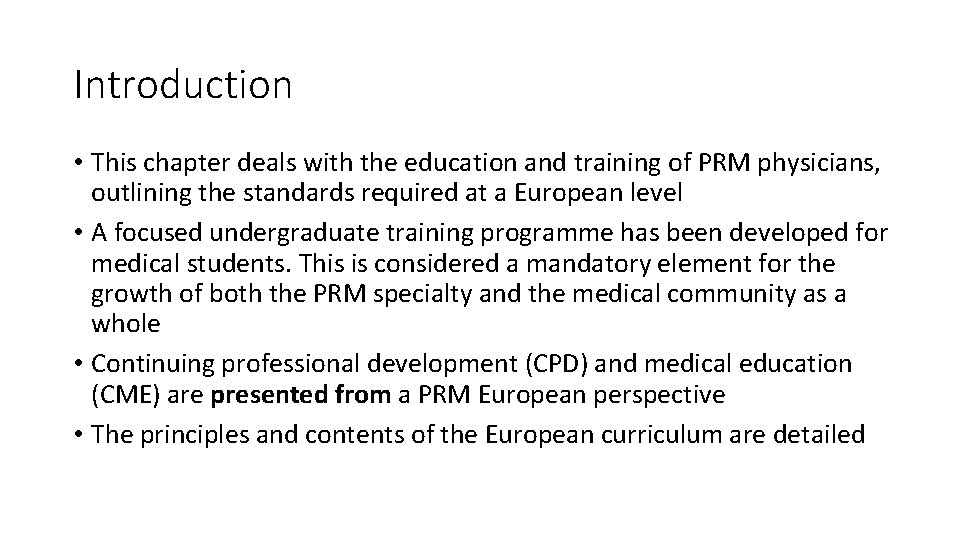 Introduction

• This chapter deals with the education and training of PRM physicians, outlining the standards required at a European level
• A focused undergraduate training programme has been developed for medical students. This is considered a mandatory element for the growth of both the PRM specialty and the medical community as a whole
• Continuing professional development (CPD) and medical education (CME) are presented from a PRM European perspective
• The principles and contents of the European curriculum are detailed